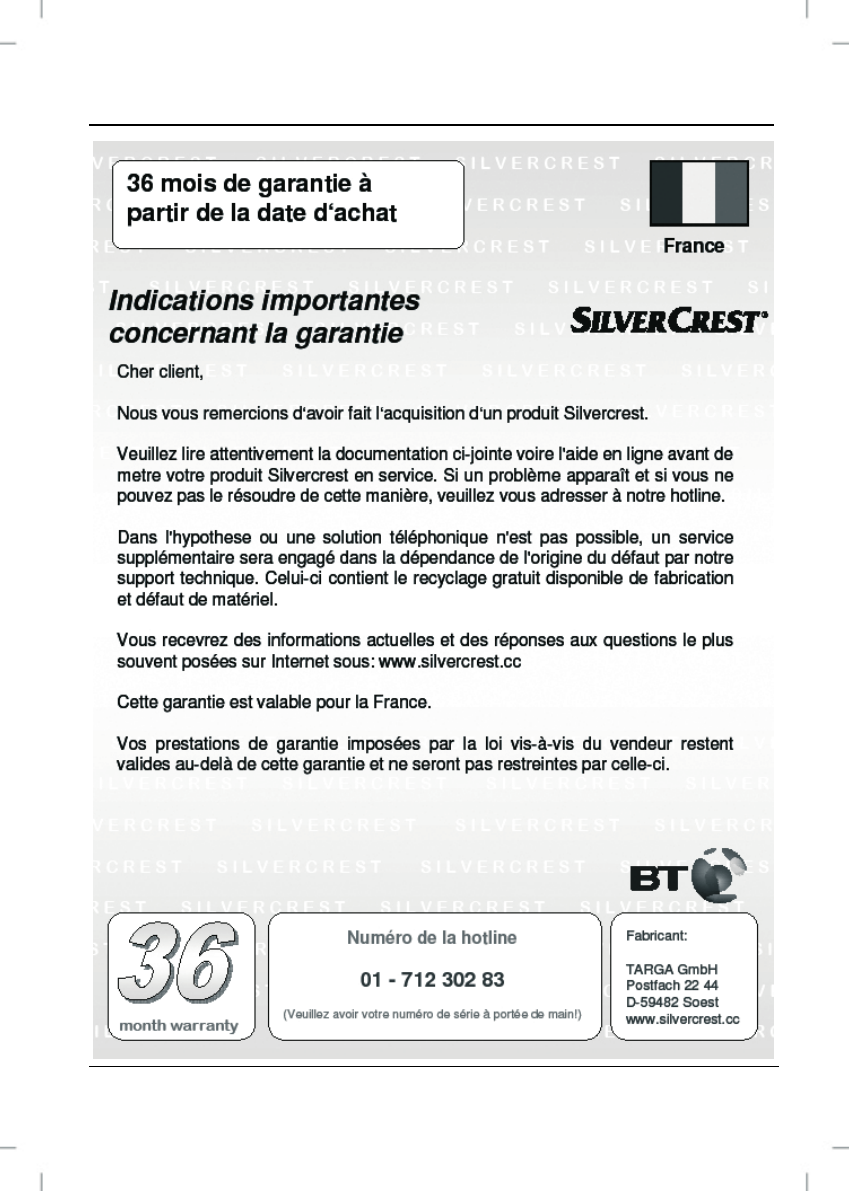 36 mois de garantie à partir de la date d‘achat

France

Indications importantes concernant la garantie

SILVERCREST®

Cher client,

Nous vous remercions d‘avoir fait l‘acquisition d‘un produit Silvercrest.

Veuillez lire attentivement la documentation ci-jointe voire l'aide en ligne avant de metre votre produit Silvercrest en service. Si un problème apparaît et si vous ne pouvez pas le résoudre de cette manière, veuillez vous adresser à notre hotline.

Dans l'hypothese ou une solution téléphonique n'est pas possible, un service supplémentaire sera engagé dans la dépendance de l'origine du défaut par notre support technique. Celui-ci contient le recyclage gratuit disponible de fabrication et défaut de matériel.

Vous recevrez des informations actuelles et des réponses aux questions le plus souvent posées sur Internet sous: www.silvercrest.cc

Cette garantie est valable pour la France.

Vos prestations de garantie imposées par la loi vis-à-vis du vendeur restent valides au-delà de cette garantie et ne seront pas restreintes par celle-ci.

BT

36
month warranty

Numéro de la hotline

01 - 712 302 83

(Veuillez avoir votre numéro de série à portée de main!)

Fabricant:

TARGA GmbH
Postfach 22 44
D-59482 Soest
www.silvercrest.cc